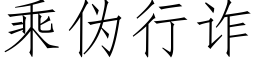 乘伪行诈